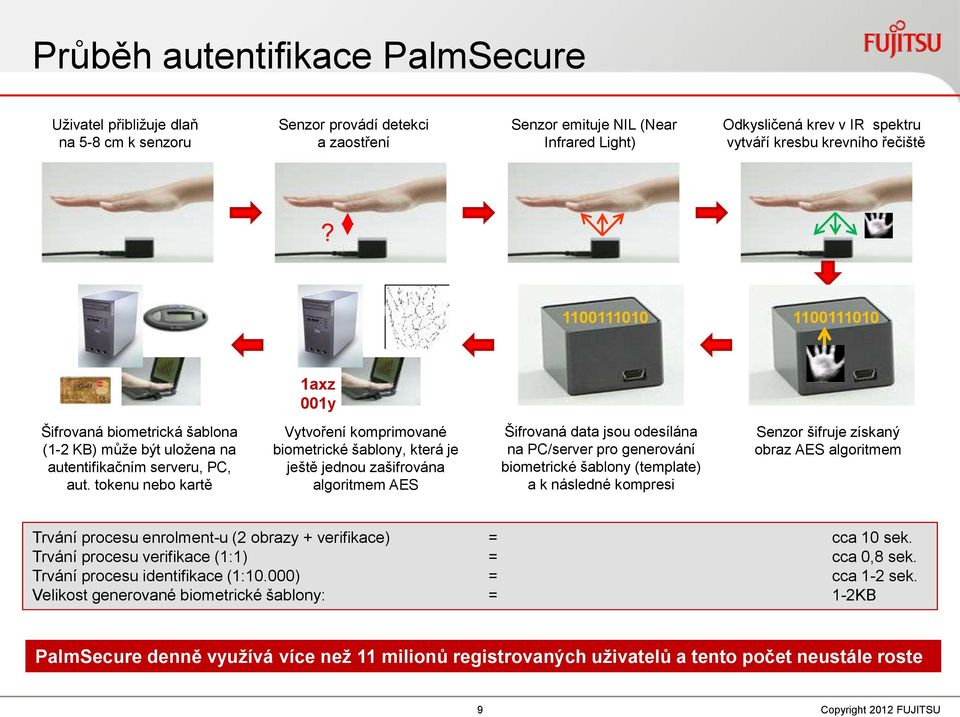 Průběh autentifikace PalmSecure

FUJITSU

Uživatel přibližuje dlaň na 5-8 cm k senzoru

Senzor provádí detekci a zaostření

Senzor emituje NIL (Near Infrared Light)

Odkysličená krev v IR spektru vytváří kresbu krevního řečiště

?

1100111010

1100111010

1axz 001y

Šifrovaná biometrická šablona (1-2 KB) může být uložena na autentifikačním serveru, PC, aut. tokenu nebo kartě

Vytvoření komprimované biometrické šablony, která je ještě jednou zašifrována algoritmem AES

Šifrovaná data jsou odesílána na PC/server pro generování biometrické šablony (template) a k následné kompresi

Senzor šifruje získaný obraz AES algoritmem

| | | |
|---|---|---|
| Trvání procesu enrolment-u (2 obrazy + verifikace) | = | cca 10 sek. |
| Trvání procesu verifikace (1:1) | = | cca 0,8 sek. |
| Trvání procesu identifikace (1:10.000) | = | cca 1-2 sek. |
| Velikost generované biometrické šablony: | = | 1-2KB |

PalmSecure denně využívá více než 11 milionů registrovaných uživatelů a tento počet neustále roste

9

Copyright 2012 FUJITSU